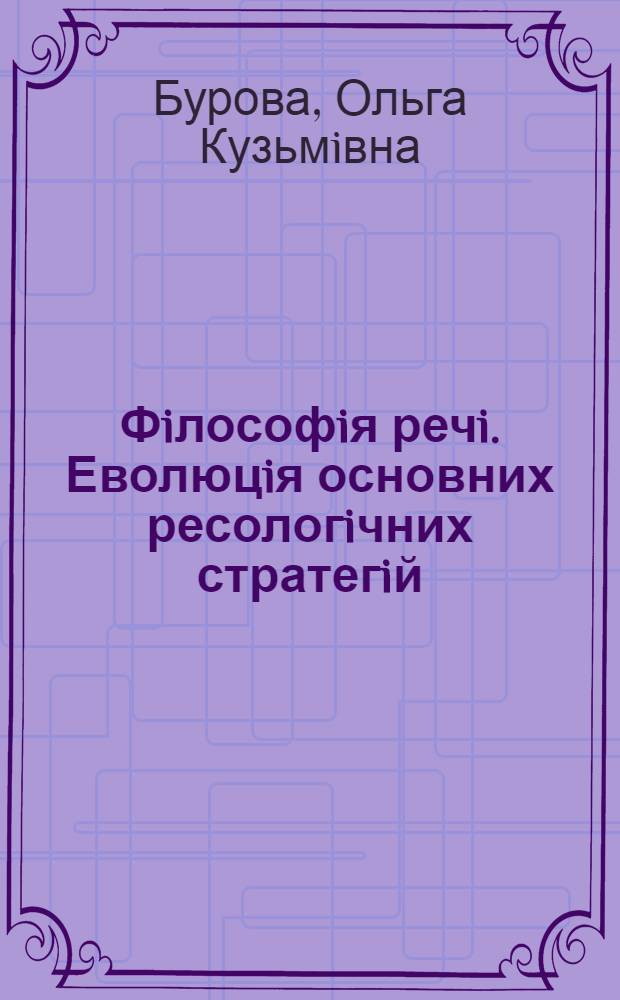 Бурова, Ольга Кузьмівна

Філософія речі. Еволюція основних ресологічних стратегій